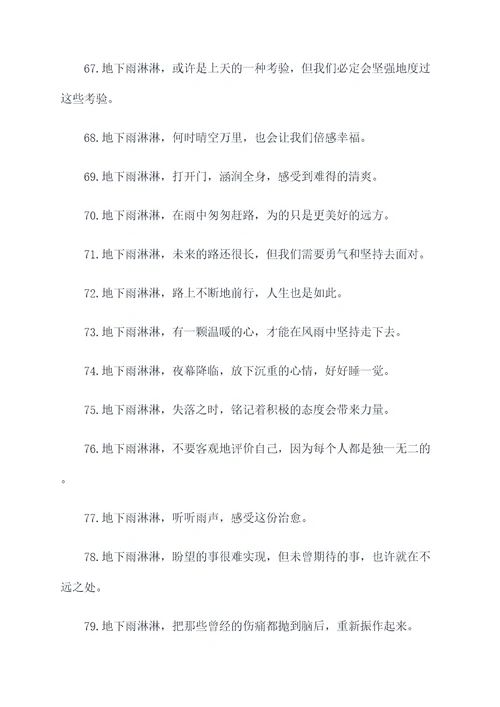 67.地下雨淋淋，或许是上天的一种考验，但我们必定会坚强地度过这些考验。

68.地下雨淋淋，何时晴空万里，也会让我们倍感幸福。

69.地下雨淋淋，打开门，涵润全身，感受到难得的清爽。

70.地下雨淋淋，在雨中匆匆赶路，为的只是更美好的远方。

71.地下雨淋淋，未来的路还很长，但我们需要勇气和坚持去面对。

72.地下雨淋淋，路上不断地前行，人生也是如此。

73.地下雨淋淋，有一颗温暖的心，才能在风雨中坚持走下去。

74.地下雨淋淋，夜幕降临，放下沉重的心情，好好睡一觉。

75.地下雨淋淋，失落之时，铭记着积极的态度会带来力量。

76.地下雨淋淋，不要客观地评价自己，因为每个人都是独一无二的。

77.地下雨淋淋，听听雨声，感受这份治愈。

78.地下雨淋淋，盼望的事很难实现，但未曾期待的事，也许就在不远之处。

79.地下雨淋淋，把那些曾经的伤痛都抛到脑后，重新振作起来。